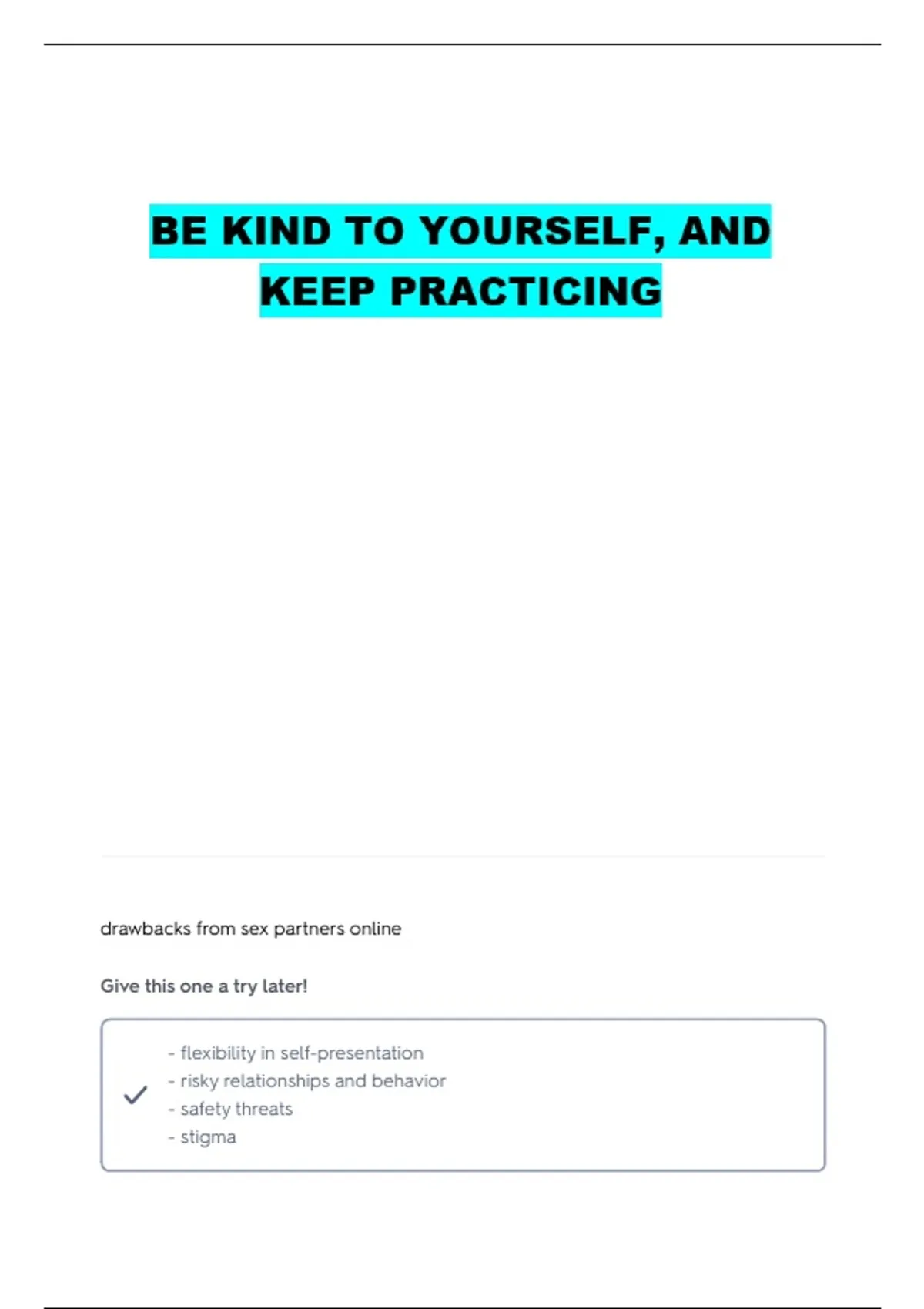 BE KIND TO YOURSELF, AND KEEP PRACTICING

drawbacks from sex partners online

Give this one a try later!

✓

- flexibility in self-presentation
- risky relationships and behavior
- safety threats
- stigma